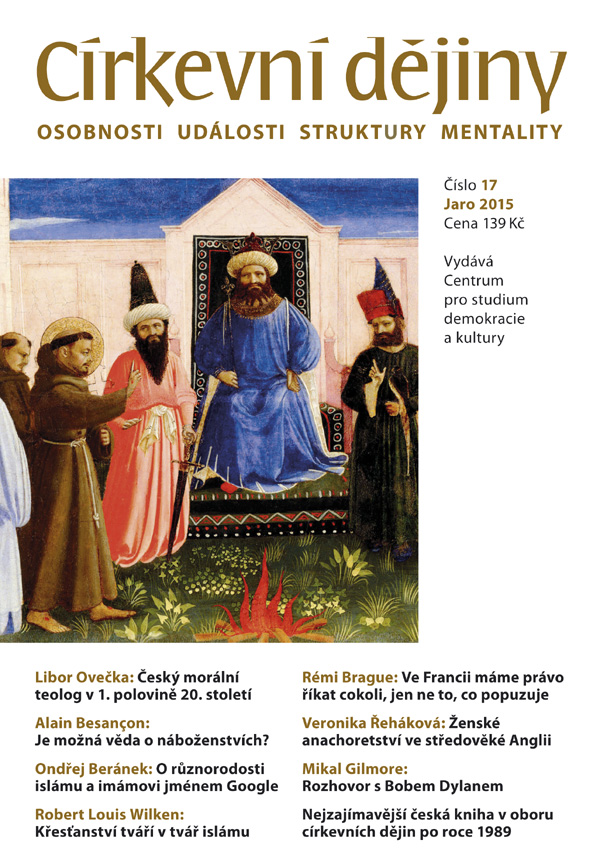 Církevní dějiny
OSOBNOSTI UDÁLOSTI STRUKTURY MENTALITY

Číslo 17
Jaro 2015
Cena 139 Kč

Vydává Centrum pro studium demokracie a kultury

Libor Ovečka: Český morální teolog v 1. polovině 20. století

Alain Besançon: Je možná věda o náboženstvích?

Ondřej Beránek: O různorodosti islámu a imámovi jménem Google

Robert Louis Wilken: Křesťanství tváří v tvář islámu

Rémi Brague: Ve Francii máme právo říkat cokoli, jen ne to, co popuzuje

Veronika Řeháková: Ženské anachoretství ve středověké Anglii

Mikal Gilmore: Rozhovor s Bobem Dylanem

Nejzajímavější česká kniha v oboru církevních dějin po roce 1989